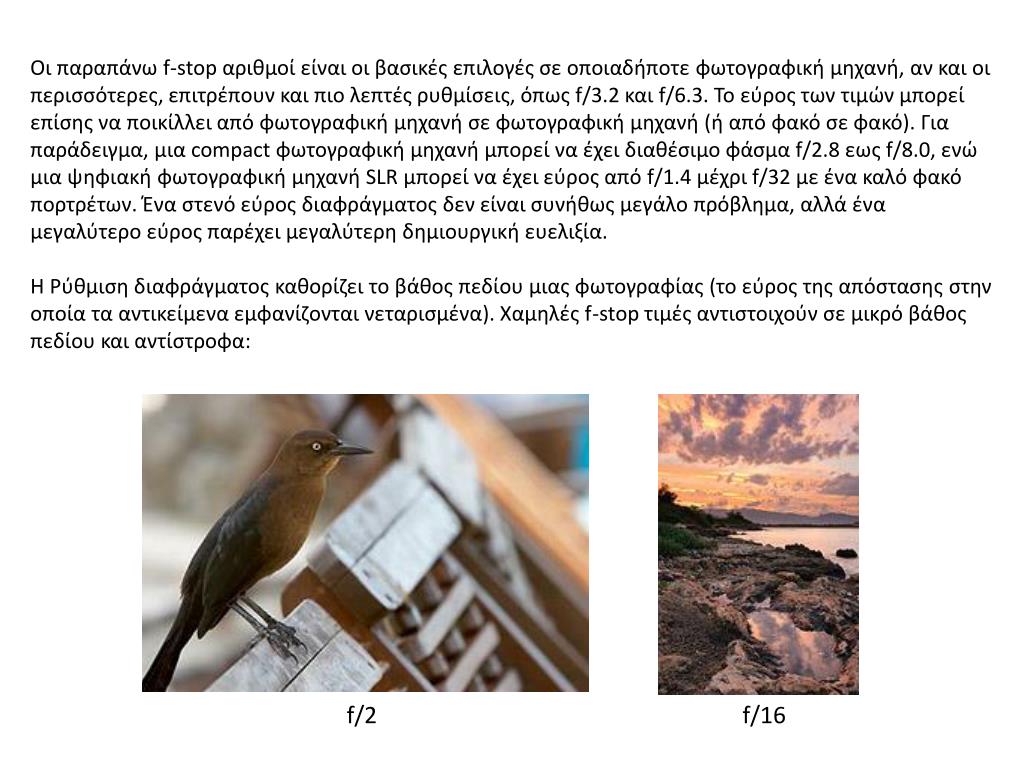 Οι παραπάνω f-stop αριθμοί είναι οι βασικές επιλογές σε οποιαδήποτε φωτογραφική μηχανή, αν και οι περισσότερες, επιτρέπουν και πιο λεπτές ρυθμίσεις, όπως f/3.2 και f/6.3. Το εύρος των τιμών μπορεί επίσης να ποικίλλει από φωτογραφική μηχανή σε φωτογραφική μηχανή (ή από φακό σε φακό). Για παράδειγμα, μια compact φωτογραφική μηχανή μπορεί να έχει διαθέσιμο φάσμα f/2.8 εως f/8.0, ενώ μια ψηφιακή φωτογραφική μηχανή SLR μπορεί να έχει εύρος από f/1.4 μέχρι f/32 με ένα καλό φακό πορτρέτων. Ένα στενό εύρος διαφράγματος δεν είναι συνήθως μεγάλο πρόβλημα, αλλά ένα μεγαλύτερο εύρος παρέχει μεγαλύτερη δημιουργική ευελιξία.

Η Ρύθμιση διαφράγματος καθορίζει το βάθος πεδίου μιας φωτογραφίας (το εύρος της απόστασης στην οποία τα αντικείμενα εμφανίζονται νεταρισμένα). Χαμηλές f-stop τιμές αντιστοιχούν σε μικρό βάθος πεδίου και αντίστροφα:

f/2

f/16